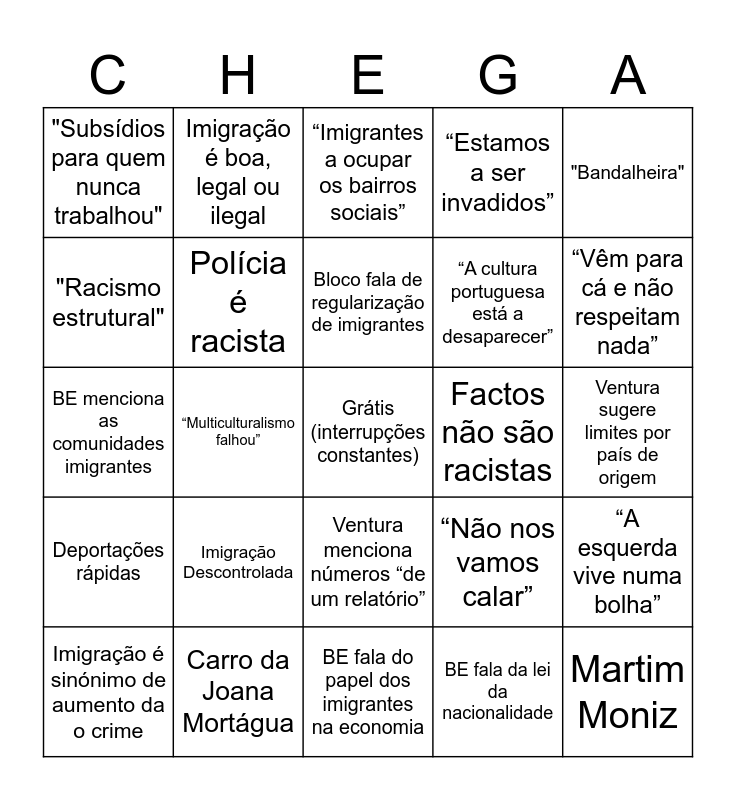 | C | H | E | G | A |
|---|---|---|---|---|
| "Subsídios para quem nunca trabalhou" | Imigração é boa, legal ou ilegal | “Imigrantes a ocupar os bairros sociais” | “Estamos a ser invadidos” | "Bandalheira" |
| "Racismo estrutural" | Polícia é racista | Bloco fala de regularização de imigrantes | “A cultura portuguesa está a desaparecer” | “Vêm para cá e não respeitam nada” |
| BE menciona as comunidades imigrantes | “Multiculturalismo falhou” | Grátis (interrupções constantes) | Factos não são racistas | Ventura sugere limites por país de origem |
| Deportações rápidas | Imigração Descontrolada | Ventura menciona números “de um relatório” | “Não nos vamos calar” | “A esquerda vive numa bolha” |
| Imigração é sinónimo de aumento da o crime | Carro da Joana Mortágua | BE fala do papel dos imigrantes na economia | BE fala da lei da nacionalidade | Martim Moniz |